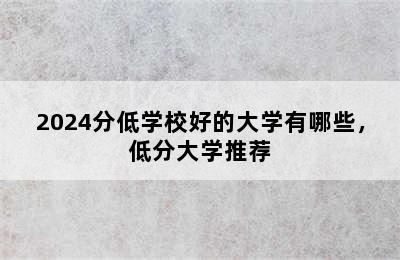 2024分低学校好的大学有哪些，低分大学推荐